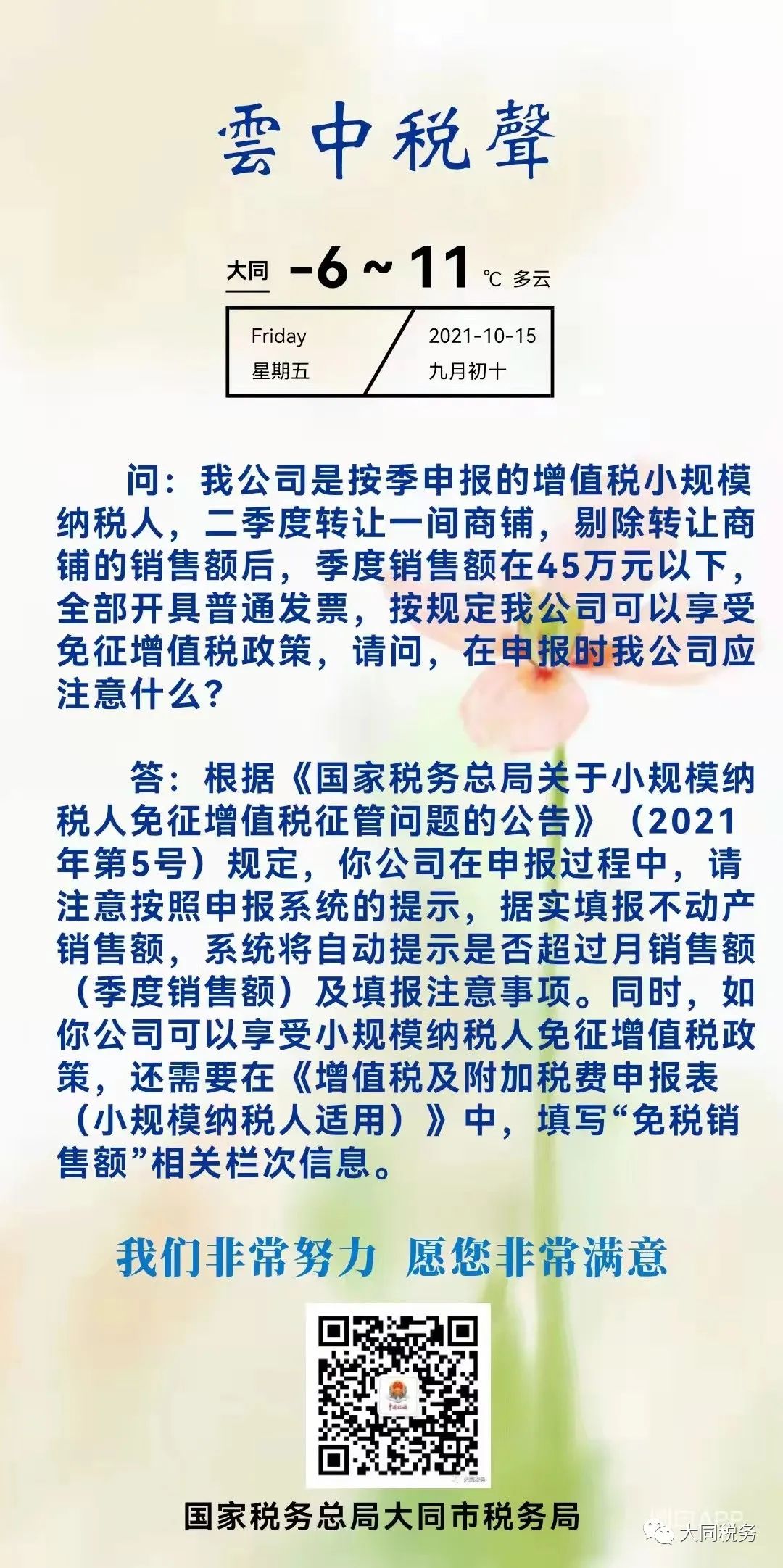 雲中税聲

大同 -6 ~ 11 ℃ 多云

Friday
星期五

2021-10-15
九月初十

问：我公司是按季申报的增值税小规模纳税人，二季度转让一间商铺，剔除转让商铺的销售额后，季度销售额在45万元以下，全部开具普通发票，按规定我公司可以享受免征增值税政策，请问，在申报时我公司应注意什么？

答：根据《国家税务总局关于小规模纳税人免征增值税征管问题的公告》（2021年第5号）规定，你公司在申报过程中，请注意按照申报系统的提示，据实填报不动产销售额，系统将自动提示是否超过月销售额（季度销售额）及填报注意事项。同时，如你公司可以享受小规模纳税人免征增值税政策，还需要在《增值税及附加税费申报表（小规模纳税人适用）》中，填写“免税销售额”相关栏次信息。

我们非常努力 愿您非常满意

国家税务总局大同市税务局

大同税务